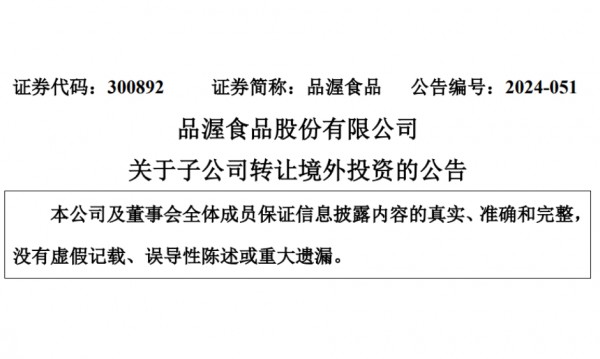 证券代码：300892　　证券简称：品渥食品　　公告编号：2024-051

品渥食品股份有限公司

关于子公司转让境外投资的公告

本公司及董事会全体成员保证信息披露内容的真实、准确和完整，没有虚假记载、误导性陈述或重大遗漏。